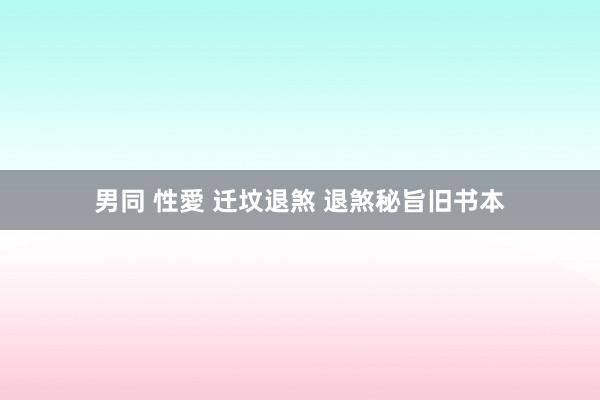 男同 性愛 迁坟退煞 退煞秘旨旧书本